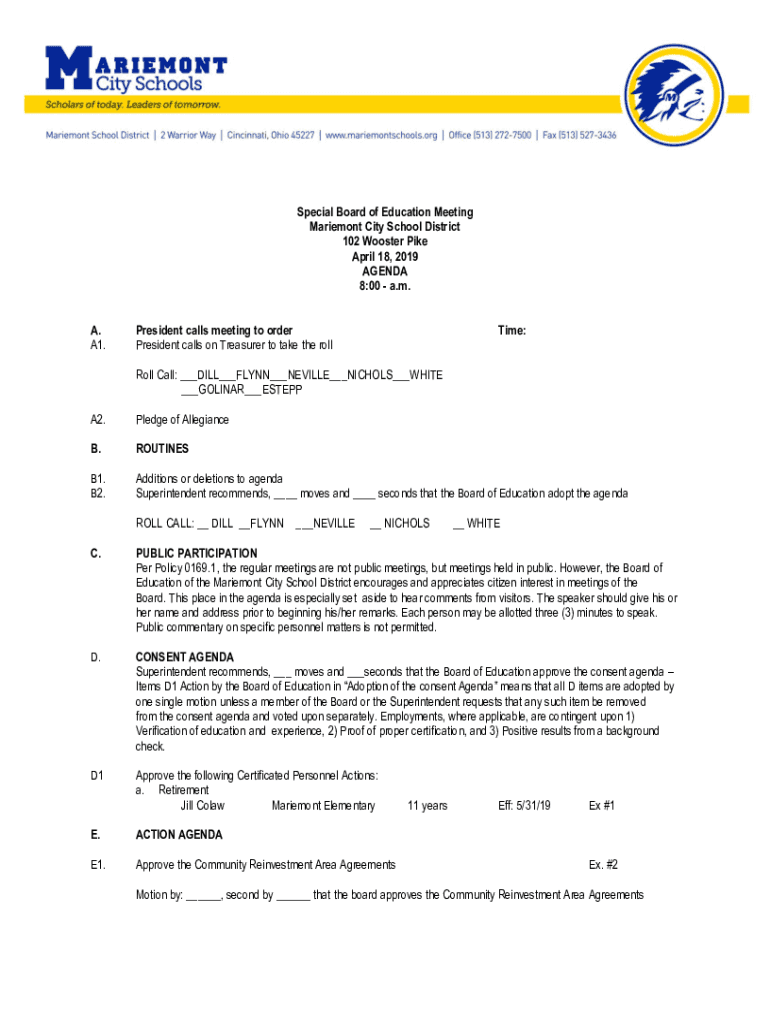 MARIEMONT City Schools
Scholars of today. Leaders of tomorrow.
Mariemont School District | 2 Warrior Way | Cincinnati, Ohio 45227 | www.mariemontschools.org | Office (513) 272-7500 | Fax (513) 527-3436

Special Board of Education Meeting
Mariemont City School District
102 Wooster Pike
April 18, 2019
AGENDA
8:00 - a.m.

A. President calls meeting to order Time:
A1. President calls on Treasurer to take the roll

Roll Call: ___DILL___FLYNN___NEVILLE___NICHOLS___WHITE
___GOLINAR___ESTEPP

A2. Pledge of Allegiance

B. ROUTINES

B1. Additions or deletions to agenda
B2. Superintendent recommends, ____ moves and ____ seconds that the Board of Education adopt the agenda

ROLL CALL: __ DILL __FLYNN ___NEVILLE __ NICHOLS __ WHITE

C. PUBLIC PARTICIPATION
Per Policy 0169.1, the regular meetings are not public meetings, but meetings held in public. However, the Board of Education of the Mariemont City School District encourages and appreciates citizen interest in meetings of the Board. This place in the agenda is especially set aside to hear comments from visitors. The speaker should give his or her name and address prior to beginning his/her remarks. Each person may be allotted three (3) minutes to speak. Public commentary on specific personnel matters is not permitted.

D. CONSENT AGENDA
Superintendent recommends, ___ moves and ___seconds that the Board of Education approve the consent agenda – Items D1 Action by the Board of Education in "Adoption of the consent Agenda" means that all D items are adopted by one single motion unless a member of the Board or the Superintendent requests that any such item be removed from the consent agenda and voted upon separately. Employments, where applicable, are contingent upon 1) Verification of education and experience, 2) Proof of proper certification, and 3) Positive results from a background check.

D1 Approve the following Certificated Personnel Actions:
a. Retirement
Jill Colaw Mariemont Elementary 11 years Eff: 5/31/19 Ex #1

E. ACTION AGENDA

E1. Approve the Community Reinvestment Area Agreements Ex. #2

Motion by: ______, second by ______ that the board approves the Community Reinvestment Area Agreements